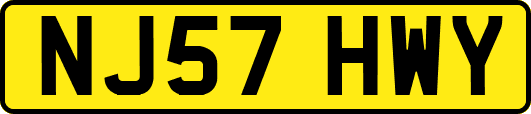 NJ57 HWY